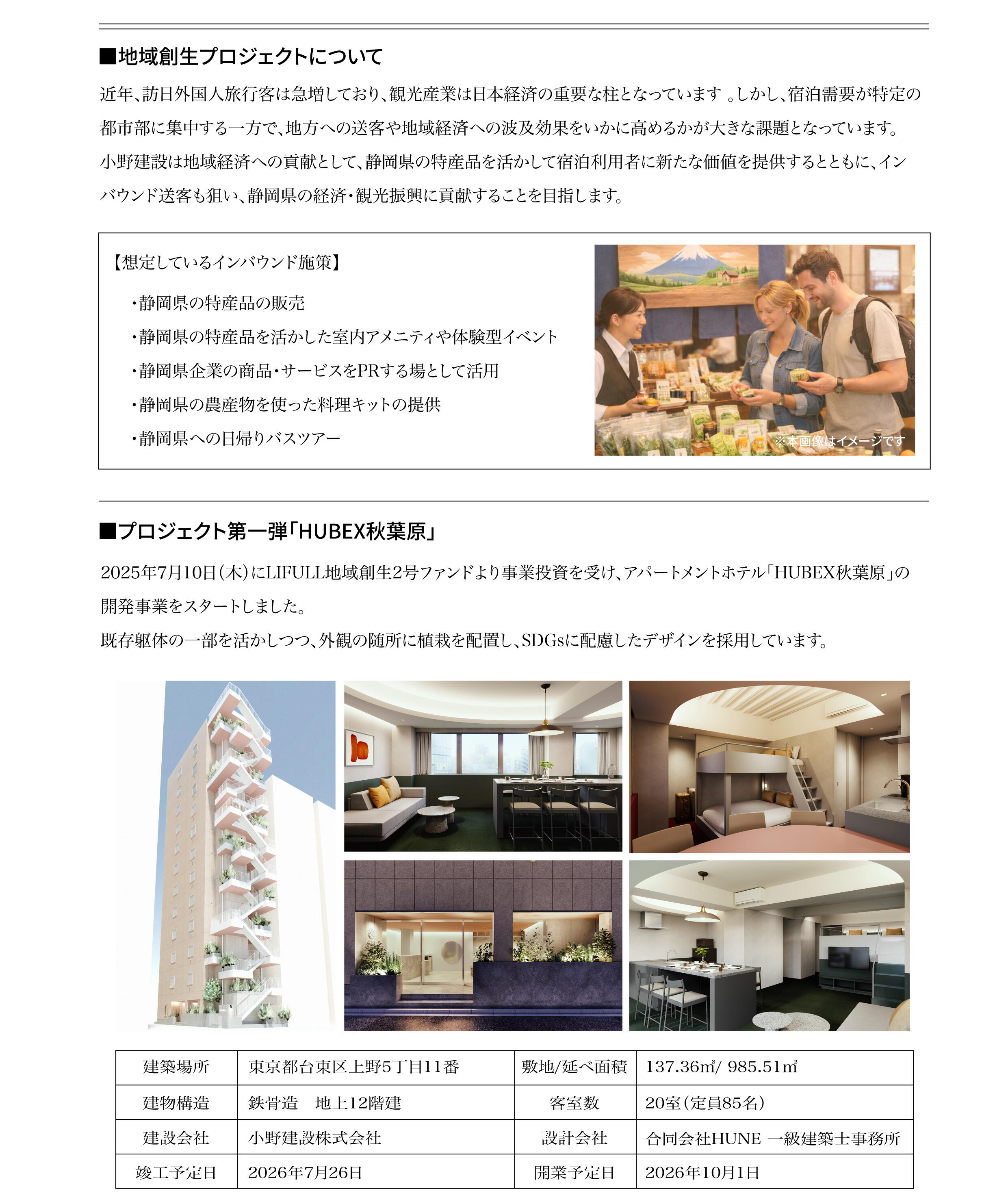 ■地域創生プロジェクトについて

近年、訪日外国人旅行客は急増しており、観光産業は日本経済の重要な柱となっています 。しかし、宿泊需要が特定の都市部に集中する一方で、地方への送客や地域経済への波及効果をいかに高めるかが大きな課題となっています。

小野建設は地域経済への貢献として、静岡県の特産品を活かして宿泊利用者に新たな価値を提供するとともに、インバウンド送客も狙い、静岡県の経済・観光振興に貢献することを目指します。

【想定しているインバウンド施策】

・静岡県の特産品の販売
・静岡県の特産品を活かした室内アメニティや体験型イベント
・静岡県企業の商品・サービスをPRする場として活用
・静岡県の農産物を使った料理キットの提供
・静岡県への日帰りバスツアー

※本画像はイメージです

■プロジェクト第一弾「HUBEX秋葉原」

2025年7月10日(木)にLIFULL地域創生2号ファンドより事業投資を受け、アパートメントホテル「HUBEX秋葉原」の開発事業をスタートしました。

既存躯体の一部を活かしつつ、外観の随所に植栽を配置し、SDGsに配慮したデザインを採用しています。

| 建築場所 | 東京都台東区上野5丁目11番 | 敷地/延べ面積 | 137.36㎡/ 985.51㎡ |
|---|---|---|---|
| 建物構造 | 鉄骨造　地上12階建 | 客室数 | 20室(定員85名) |
| 建設会社 | 小野建設株式会社 | 設計会社 | 合同会社HUNE 一級建築士事務所 |
| 竣工予定日 | 2026年7月26日 | 開業予定日 | 2026年10月1日 |